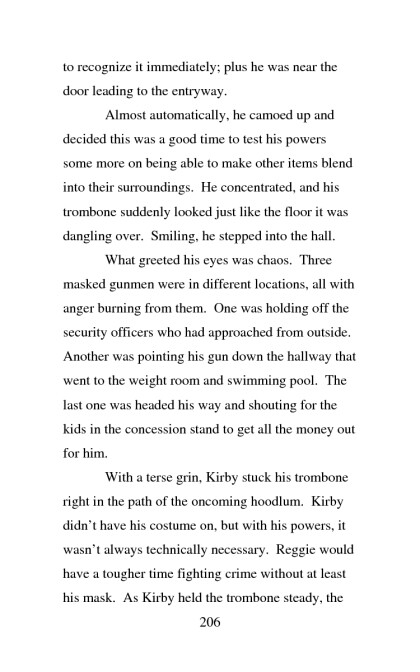 to recognize it immediately; plus he was near the door leading to the entryway.

Almost automatically, he camoed up and decided this was a good time to test his powers some more on being able to make other items blend into their surroundings. He concentrated, and his trombone suddenly looked just like the floor it was dangling over. Smiling, he stepped into the hall.

What greeted his eyes was chaos. Three masked gunmen were in different locations, all with anger burning from them. One was holding off the security officers who had approached from outside. Another was pointing his gun down the hallway that went to the weight room and swimming pool. The last one was headed his way and shouting for the kids in the concession stand to get all the money out for him.

With a terse grin, Kirby stuck his trombone right in the path of the oncoming hoodlum. Kirby didn't have his costume on, but with his powers, it wasn't always technically necessary. Reggie would have a tougher time fighting crime without at least his mask. As Kirby held the trombone steady, the

206